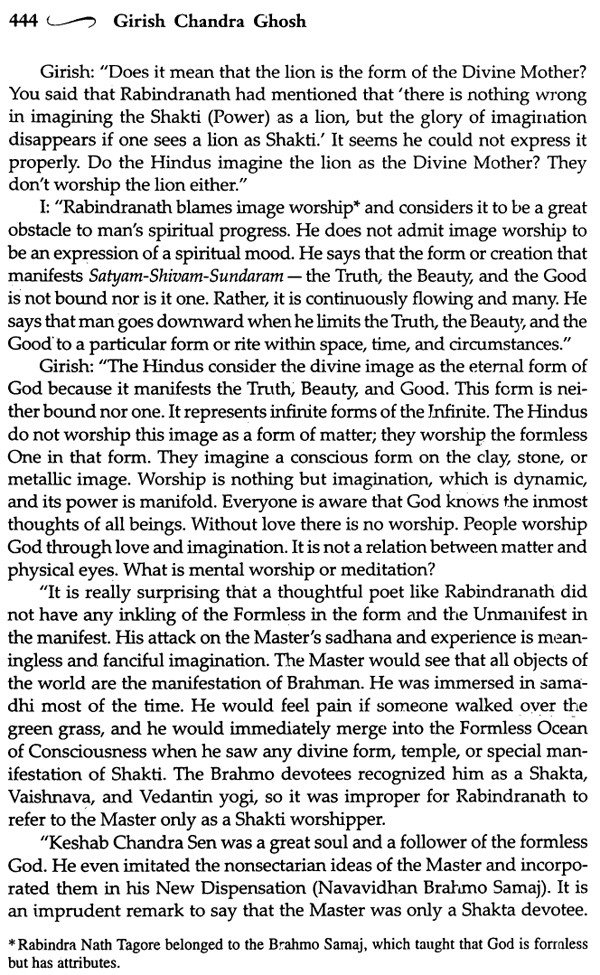 444 Girish Chandra Ghosh

Girish: "Does it mean that the lion is the form of the Divine Mother? You said that Rabindranath had mentioned that 'there is nothing wrong in imagining the Shakti (Power) as a lion, but the glory of imagination disappears if one sees a lion as Shakti.' It seems he could not express it properly. Do the Hindus imagine the lion as the Divine Mother? They don't worship the lion either."

I: "Rabindranath blames image worship* and considers it to be a great obstacle to man's spiritual progress. He does not admit image worship to be an expression of a spiritual mood. He says that the form or creation that manifests Satyam-Shivam-Sundaram — the Truth, the Beauty, and the Good is not bound nor is it one. Rather, it is continuously flowing and many. He says that man goes downward when he limits the Truth, the Beauty, and the Good to a particular form or rite within space, time, and circumstances."

Girish: "The Hindus consider the divine image as the eternal form of God because it manifests the Truth, Beauty, and Good. This form is neither bound nor one. It represents infinite forms of the Infinite. The Hindus do not worship this image as a form of matter; they worship the formless One in that form. They imagine a conscious form on the clay, stone, or metallic image. Worship is nothing but imagination, which is dynamic, and its power is manifold. Everyone is aware that God knows the inmost thoughts of all beings. Without love there is no worship. People worship God through love and imagination. It is not a relation between matter and physical eyes. What is mental worship or meditation?

"It is really surprising that a thoughtful poet like Rabindranath did not have any inkling of the Formless in the form and the Unmanifest in the manifest. His attack on the Master's sadhana and experience is meaningless and fanciful imagination. The Master would see that all objects of the world are the manifestation of Brahman. He was immersed in samadhi most of the time. He would feel pain if someone walked over the green grass, and he would immediately merge into the Formless Ocean of Consciousness when he saw any divine form, temple, or special manifestation of Shakti. The Brahmo devotees recognized him as a Shakta, Vaishnava, and Vedantin yogi, so it was improper for Rabindranath to refer to the Master only as a Shakti worshipper.

"Keshab Chandra Sen was a great soul and a follower of the formless God. He even imitated the nonsectarian ideas of the Master and incorporated them in his New Dispensation (Navavidhan Brahmo Samaj). It is an imprudent remark to say that the Master was only a Shakta devotee.

*Rabindra Nath Tagore belonged to the Brahmo Samaj, which taught that God is formless but has attributes.